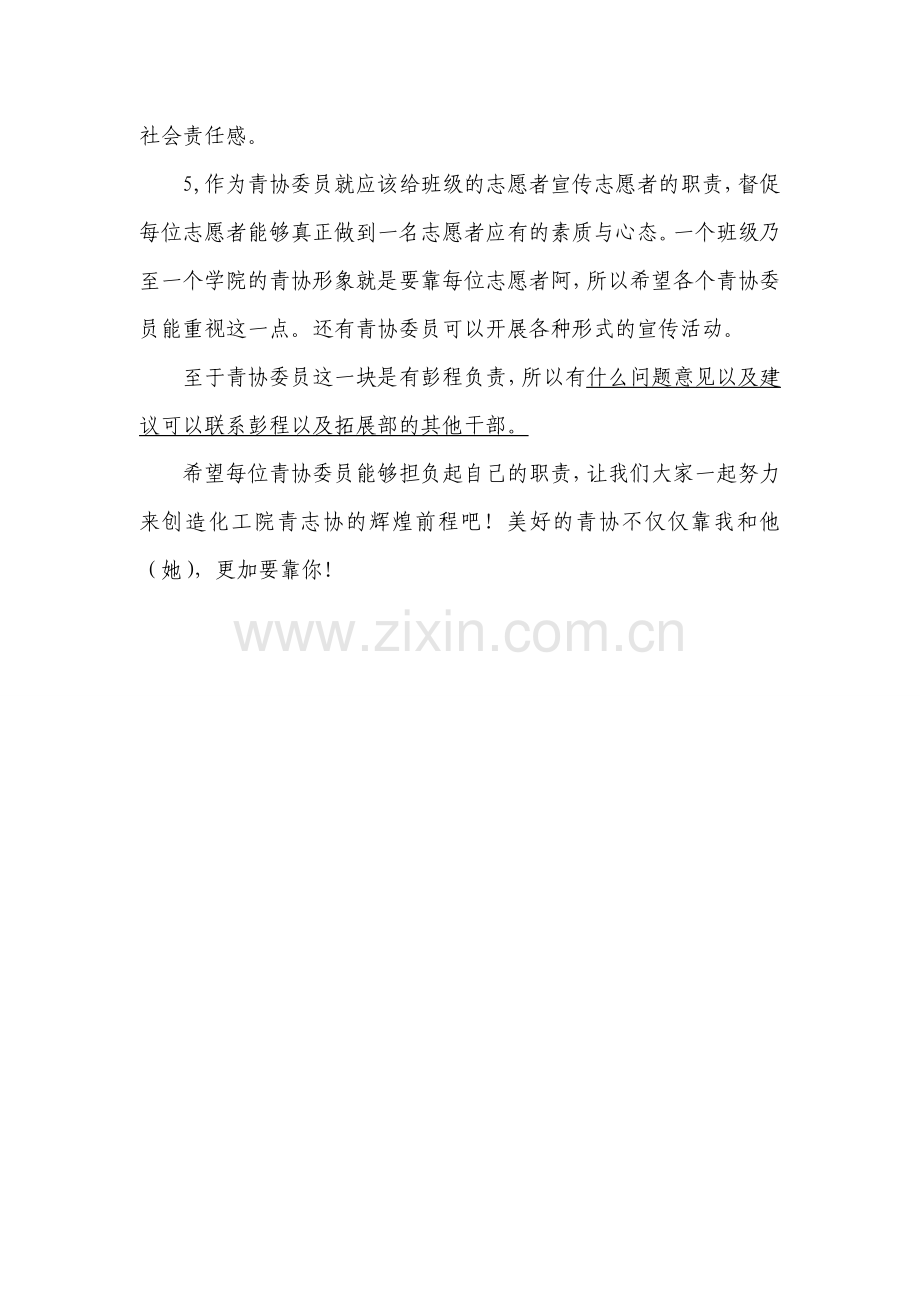 社会责任感。

5,作为青协委员就应该给班级的志愿者宣传志愿者的职责,督促每位志愿者能够真正做到一名志愿者应有的素质与心态。一个班级乃至一个学院的青协形象就是要靠每位志愿者阿,所以希望各个青协委员能重视这一点。还有青协委员可以开展各种形式的宣传活动。

至于青协委员这一块是有彭程负责,所以有什么问题意见以及建议可以联系彭程以及拓展部的其他干部。

希望每位青协委员能够担负起自己的职责,让我们大家一起努力来创造化工院青志协的辉煌前程吧!美好的青协不仅仅靠我和他(她),更加要靠你!

www.zixin.com.cn